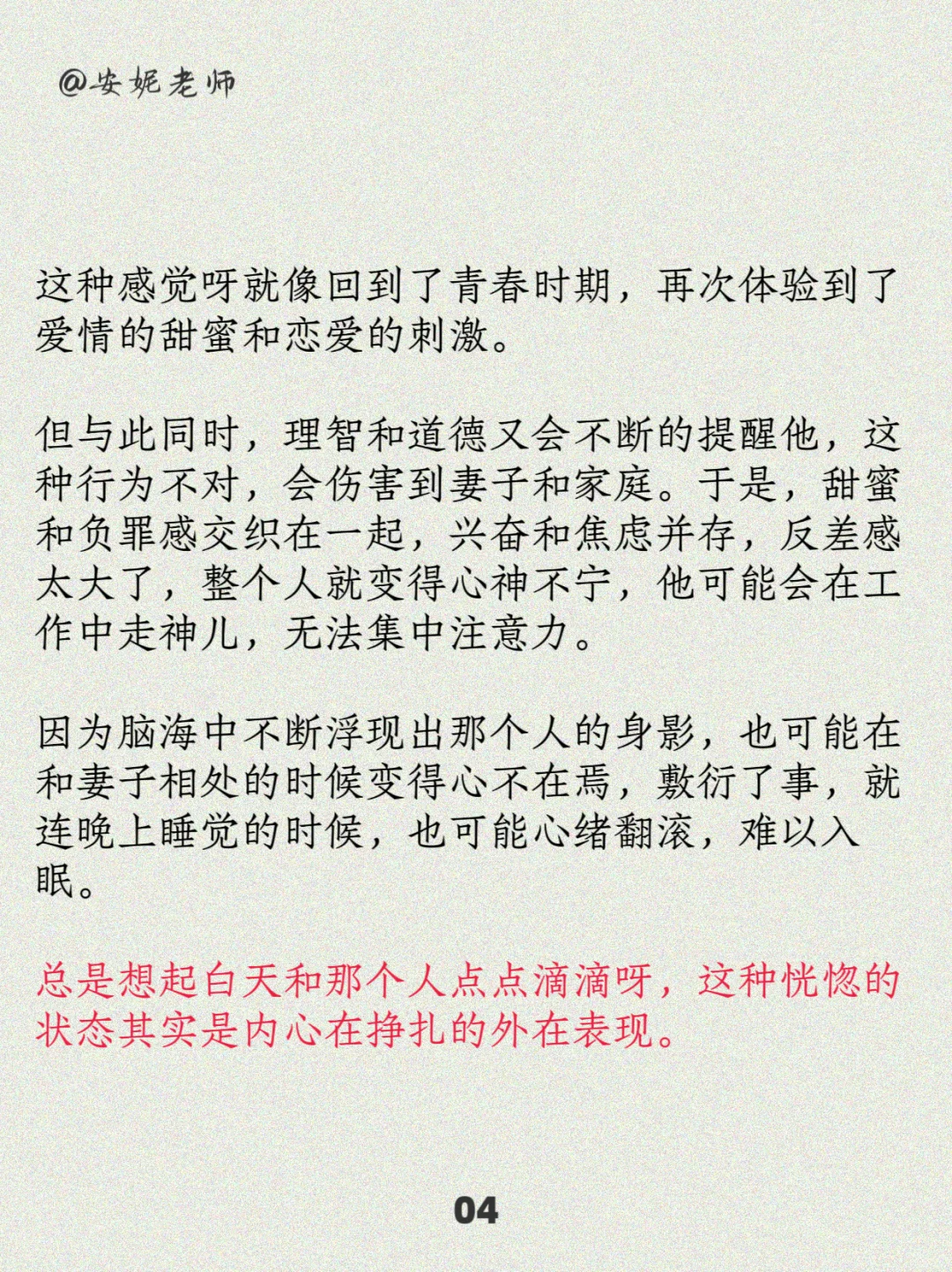 @安妮老师

这种感觉呀就像回到了青春时期，再次体验到了爱情的甜蜜和恋爱的刺激。

但与此同时，理智和道德又会不断的提醒他，这种行为不对，会伤害到妻子和家庭。于是，甜蜜和负罪感交织在一起，兴奋和焦虑并存，反差感太大了，整个人就变得心神不宁，他可能会在工作中走神儿，无法集中注意力。

因为脑海中不断浮现出那个人的身影，也可能在和妻子相处的时候变得心不在焉，敷衍了事，就连晚上睡觉的时候，也可能心绪翻滚，难以入眠。

总是想起白天和那个人点点滴滴呀，这种恍惚的状态其实是内心在挣扎的外在表现。

04